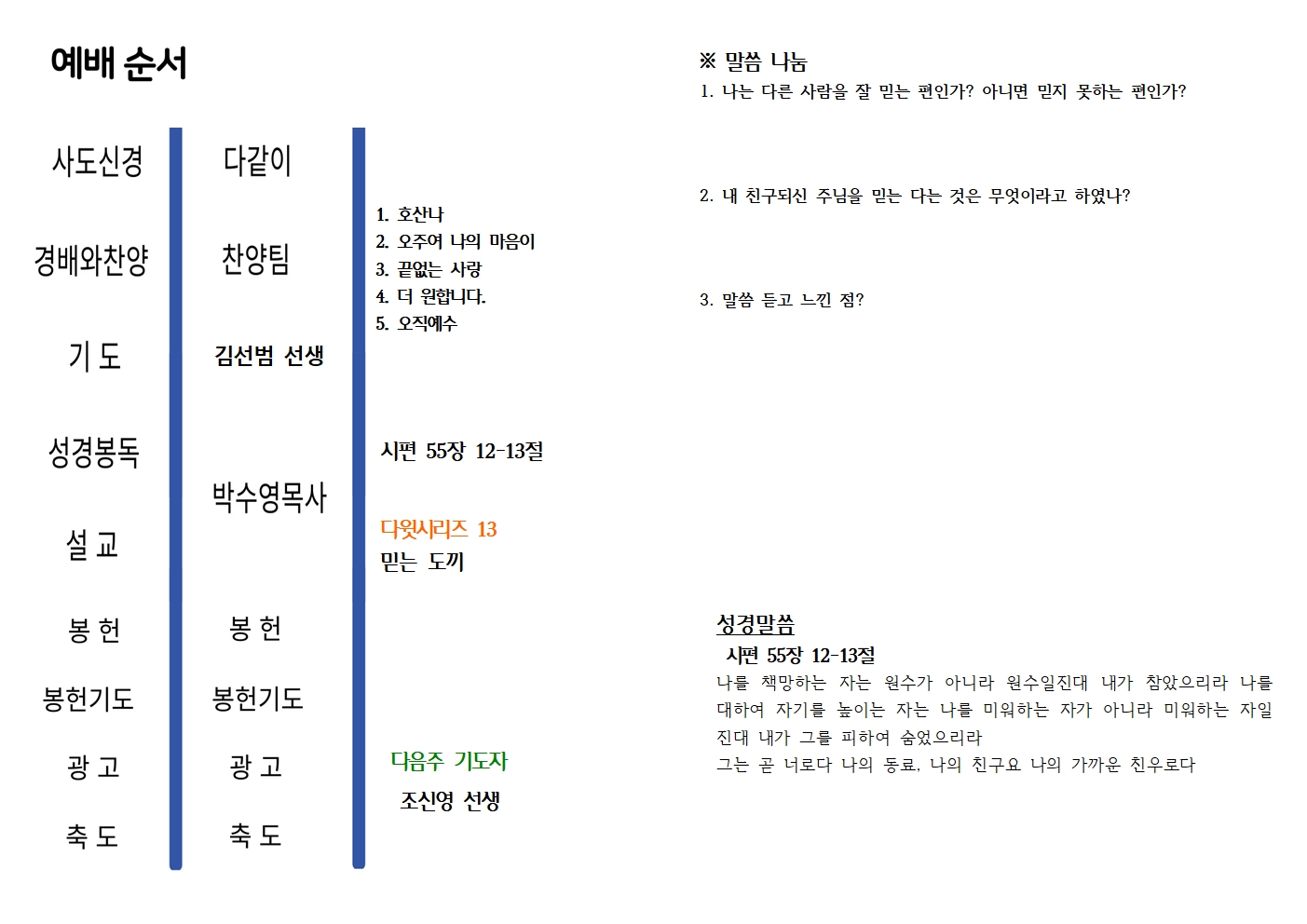 예배 순서

사도신경

경배와찬양

기 도

성경봉독

설 교

봉 헌

봉헌기도

광 고

축 도

다같이

찬양팀

김선범 선생

박수영목사

봉 헌

봉헌기도

광 고

축 도

1. 호산나
2. 오주여 나의 마음이
3. 끝없는 사랑
4. 더 원합니다.
5. 오직예수

시편 55장 12-13절

다윗시리즈 13
믿는 도끼

다음주 기도자
조신영 선생

※ 말씀 나눔
1. 나는 다른 사람을 잘 믿는 편인가? 아니면 믿지 못하는 편인가?

2. 내 친구되신 주님을 믿는 다는 것은 무엇이라고 하였나?

3. 말씀 듣고 느낀 점?

성경말씀
시편 55장 12-13절
나를 책망하는 자는 원수가 아니라 원수일진대 내가 참았으리라 나를 대하여 자기를 높이는 자는 나를 미워하는 자가 아니라 미워하는 자일진대 내가 그를 피하여 숨었으리라
그는 곧 너로다 나의 동료, 나의 친구요 나의 가까운 친우로다